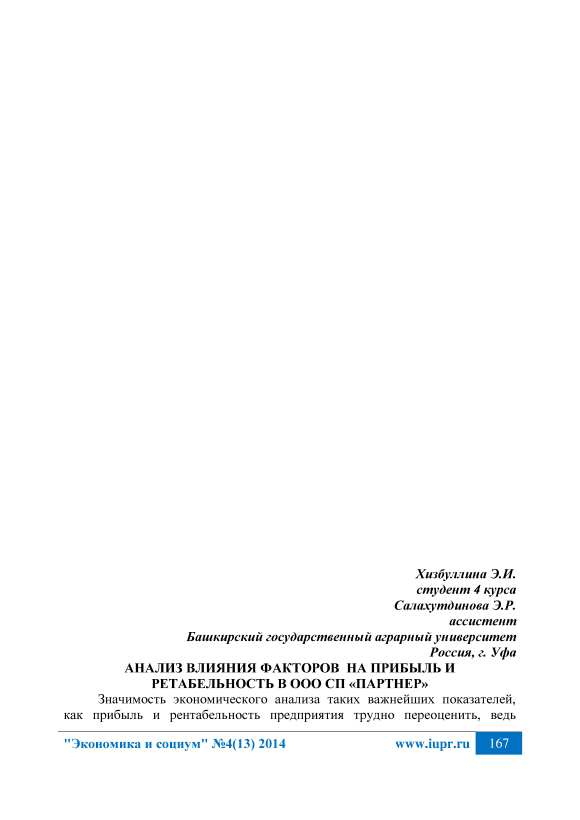 Хизбуллина Э.И.
студент 4 курса
Салахутдинова Э.Р.
ассистент
Башкирский государственный аграрный университет
Россия, г. Уфа

АНАЛИЗ ВЛИЯНИЯ ФАКТОРОВ НА ПРИБЫЛЬ И РЕТАБЕЛЬНОСТЬ В ООО СП «ПАРТНЕР»

Значимость экономического анализа таких важнейших показателей, как прибыль и рентабельность предприятия трудно переоценить, ведь

"Экономика и социум" №4(13) 2014 www.iupr.ru 167